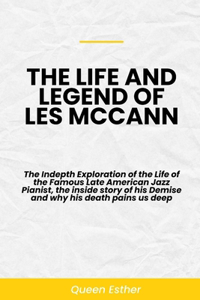 THE LIFE AND LEGEND OF LES MCCANN

The Indepth Exploration of the Life of the Famous Late American Jazz Pianist, the inside story of his Demise and why his death pains us deep

Queen Esther